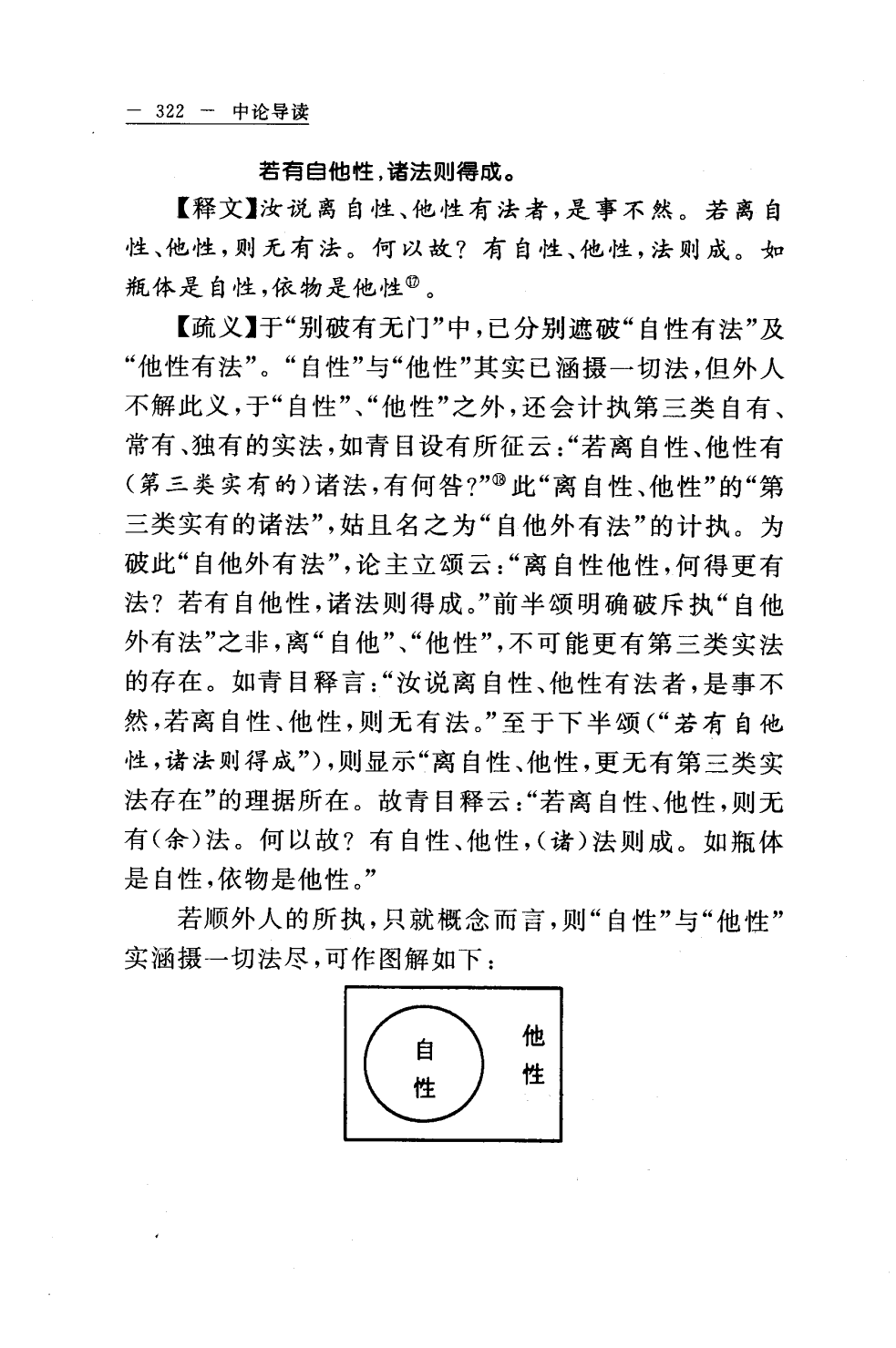 — 322 — 中论导读

若有自他性，诸法则得成。

【释文】汝说离自性、他性有法者，是事不然。若离自性、他性，则无有法。何以故？有自性、他性，法则成。如瓶体是自性，依物是他性⑰。

【疏义】于“别破有无门”中，已分别遮破“自性有法”及“他性有法”。“自性”与“他性”其实已涵摄一切法，但外人不解此义，于“自性”、“他性”之外，还会计执第三类自有、常有、独有的实法，如青目设有所征云：“若离自性、他性有（第三类实有的）诸法，有何咎？”⑱此“离自性、他性”的“第三类实有的诸法”，姑且名之为“自他外有法”的计执。为破此“自他外有法”，论主立颂云：“离自性他性，何得更有法？若有自他性，诸法则得成。”前半颂明确破斥执“自他外有法”之非，离“自他”、“他性”，不可能更有第三类实法的存在。如青目释言：“汝说离自性、他性有法者，是事不然，若离自性、他性，则无有法。”至于下半颂（“若有自他性，诸法则得成”），则显示“离自性、他性，更无有第三类实法存在”的理据所在。故青目释云：“若离自性、他性，则无有（余）法。何以故？有自性、他性，（诸）法则成。如瓶体是自性，依物是他性。”

若顺外人的所执，只就概念而言，则“自性”与“他性”实涵摄一切法尽，可作图解如下：

自性

他性